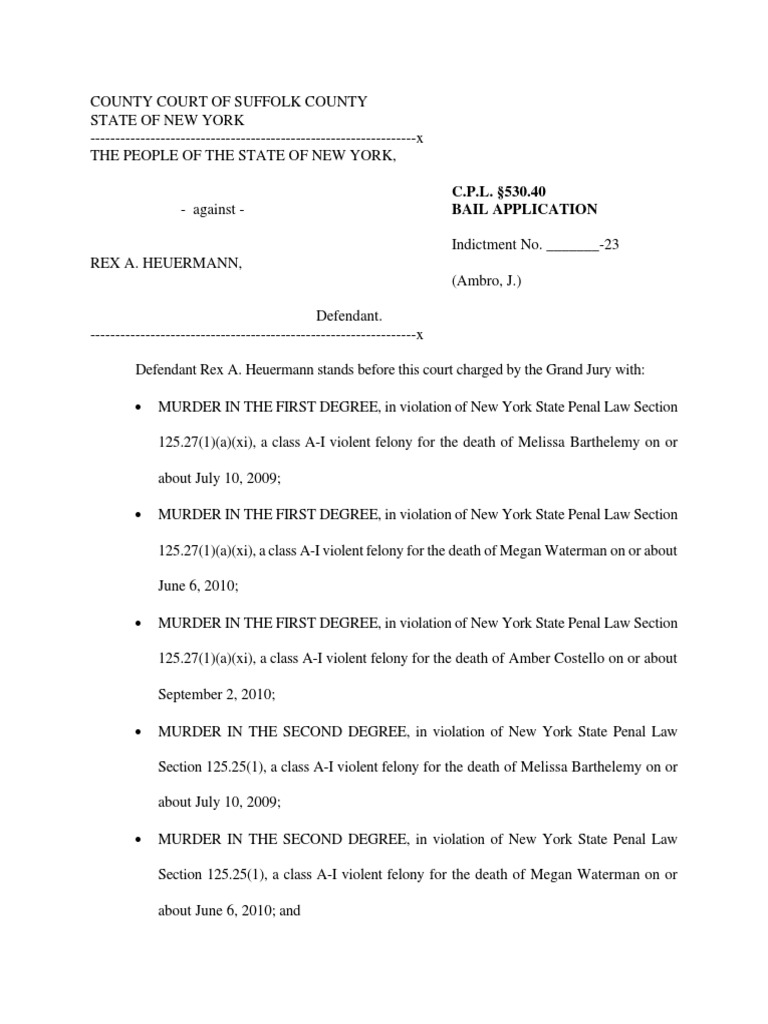 COUNTY COURT OF SUFFOLK COUNTY
STATE OF NEW YORK
----------------------------------------------------------------x
THE PEOPLE OF THE STATE OF NEW YORK,

- against -

REX A. HEUERMANN,

Defendant.
----------------------------------------------------------------x

C.P.L. §530.40
BAIL APPLICATION

Indictment No. _______-23

(Ambro, J.)

Defendant Rex A. Heuermann stands before this court charged by the Grand Jury with:

• MURDER IN THE FIRST DEGREE, in violation of New York State Penal Law Section 125.27(1)(a)(xi), a class A-I violent felony for the death of Melissa Barthelemy on or about July 10, 2009;

• MURDER IN THE FIRST DEGREE, in violation of New York State Penal Law Section 125.27(1)(a)(xi), a class A-I violent felony for the death of Megan Waterman on or about June 6, 2010;

• MURDER IN THE FIRST DEGREE, in violation of New York State Penal Law Section 125.27(1)(a)(xi), a class A-I violent felony for the death of Amber Costello on or about September 2, 2010;

• MURDER IN THE SECOND DEGREE, in violation of New York State Penal Law Section 125.25(1), a class A-I violent felony for the death of Melissa Barthelemy on or about July 10, 2009;

• MURDER IN THE SECOND DEGREE, in violation of New York State Penal Law Section 125.25(1), a class A-I violent felony for the death of Megan Waterman on or about June 6, 2010; and